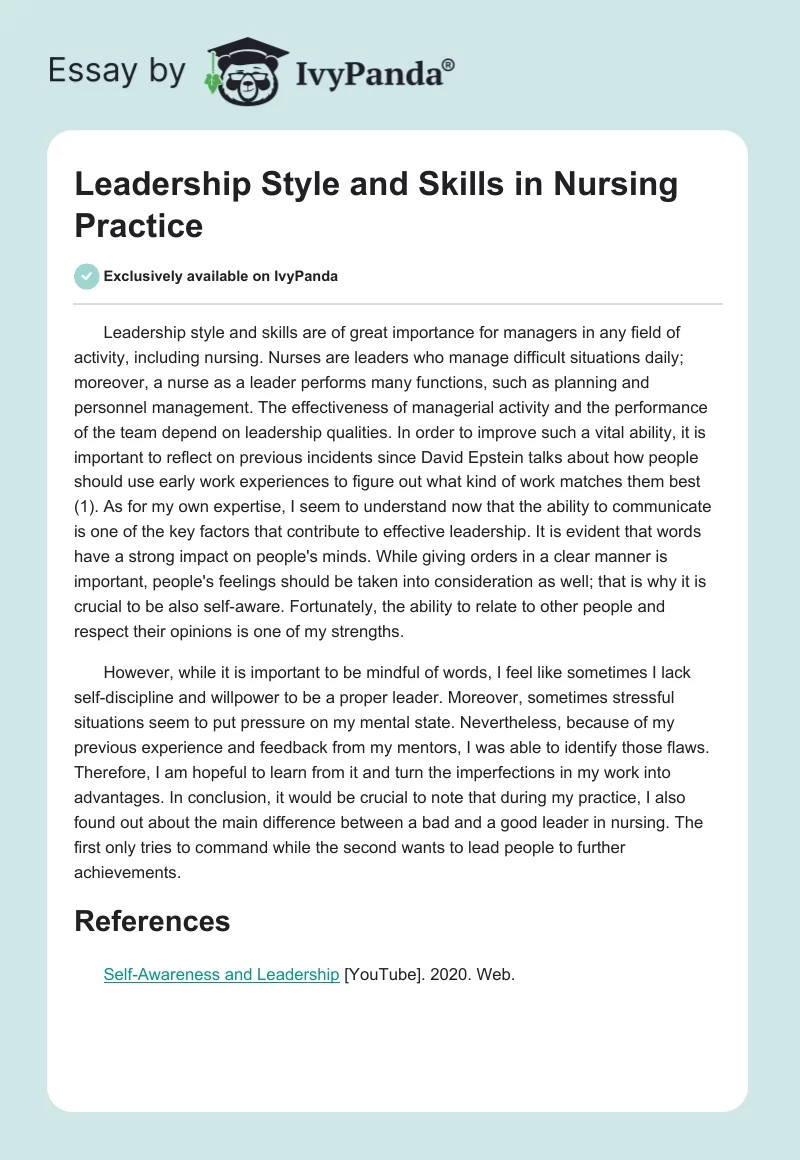 Essay by IvyPanda®

Leadership Style and Skills in Nursing Practice

Exclusively available on IvyPanda

Leadership style and skills are of great importance for managers in any field of activity, including nursing. Nurses are leaders who manage difficult situations daily; moreover, a nurse as a leader performs many functions, such as planning and personnel management. The effectiveness of managerial activity and the performance of the team depend on leadership qualities. In order to improve such a vital ability, it is important to reflect on previous incidents since David Epstein talks about how people should use early work experiences to figure out what kind of work matches them best (1). As for my own expertise, I seem to understand now that the ability to communicate is one of the key factors that contribute to effective leadership. It is evident that words have a strong impact on people's minds. While giving orders in a clear manner is important, people's feelings should be taken into consideration as well; that is why it is crucial to be also self-aware. Fortunately, the ability to relate to other people and respect their opinions is one of my strengths.

However, while it is important to be mindful of words, I feel like sometimes I lack self-discipline and willpower to be a proper leader. Moreover, sometimes stressful situations seem to put pressure on my mental state. Nevertheless, because of my previous experience and feedback from my mentors, I was able to identify those flaws. Therefore, I am hopeful to learn from it and turn the imperfections in my work into advantages. In conclusion, it would be crucial to note that during my practice, I also found out about the main difference between a bad and a good leader in nursing. The first only tries to command while the second wants to lead people to further achievements.

References

Self-Awareness and Leadership [YouTube]. 2020. Web.